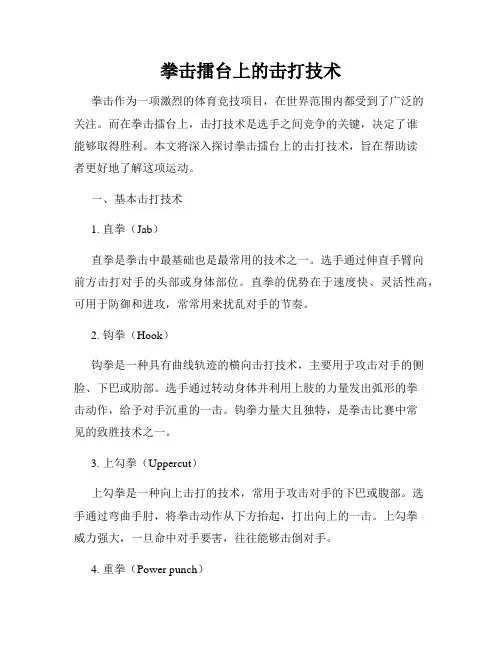 拳击擂台上的击打技术

拳击作为一项激烈的体育竞技项目，在世界范围内都受到了广泛的关注。而在拳击擂台上，击打技术是选手之间竞争的关键，决定了谁能够取得胜利。本文将深入探讨拳击擂台上的击打技术，旨在帮助读者更好地了解这项运动。

一、基本击打技术

1. 直拳（Jab）

直拳是拳击中最基础也是最常用的技术之一。选手通过伸直手臂向前方击打对手的头部或身体部位。直拳的优势在于速度快、灵活性高，可用于防御和进攻，常常用来扰乱对手的节奏。

2. 钩拳（Hook）

钩拳是一种具有曲线轨迹的横向击打技术，主要用于攻击对手的侧脸、下巴或肋部。选手通过转动身体并利用上肢的力量发出弧形的拳击动作，给予对手沉重的一击。钩拳力量大且独特，是拳击比赛中常见的致胜技术之一。

3. 上勾拳（Uppercut）

上勾拳是一种向上击打的技术，常用于攻击对手的下巴或腹部。选手通过弯曲手肘，将拳击动作从下方抬起，打出向上的一击。上勾拳威力强大，一旦命中对手要害，往往能够击倒对手。

4. 重拳（Power punch）